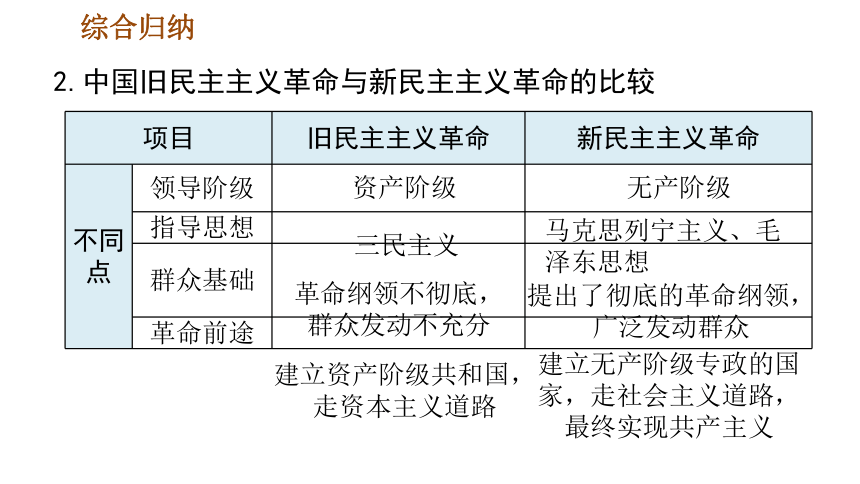 综合归纳

2. 中国旧民主主义革命与新民主主义革命的比较

| 项目 | | 旧民主主义革命 | 新民主主义革命 |
|---|---|---|---|
| 不同点 | 领导阶级 | 资产阶级 | 无产阶级 |
| | 指导思想 | 三民主义 | 马克思列宁主义、毛泽东思想 |
| | 群众基础 | 革命纲领不彻底，群众发动不充分 | 提出了彻底的革命纲领，广泛发动群众 |
| | 革命前途 | 建立资产阶级共和国，走资本主义道路 | 建立无产阶级专政的国家，走社会主义道路，最终实现共产主义 |